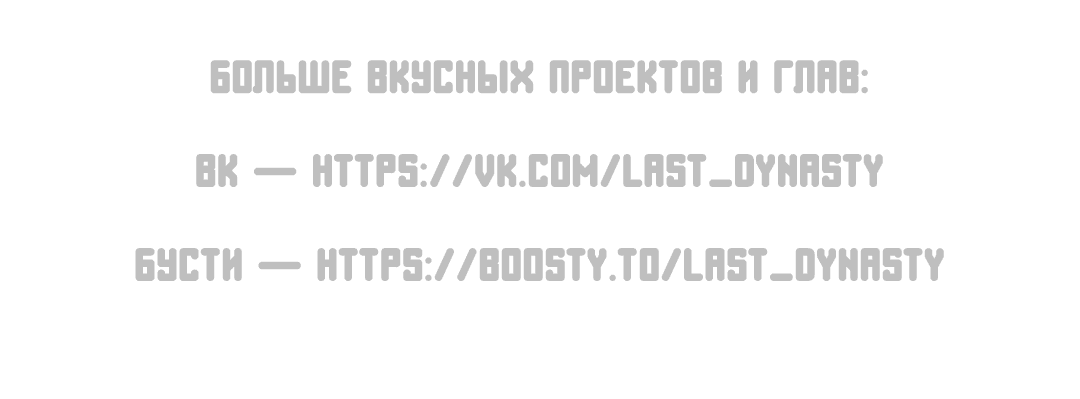 БОЛЬШЕ ВКУСНЫХ ПРОЕКТОВ И ГЛАВ:

ВК — HTTPS://VK.COM/LAST_DYNASTY

БУСТИ — HTTPS://BOOSTY.TO/LAST_DYNASTY